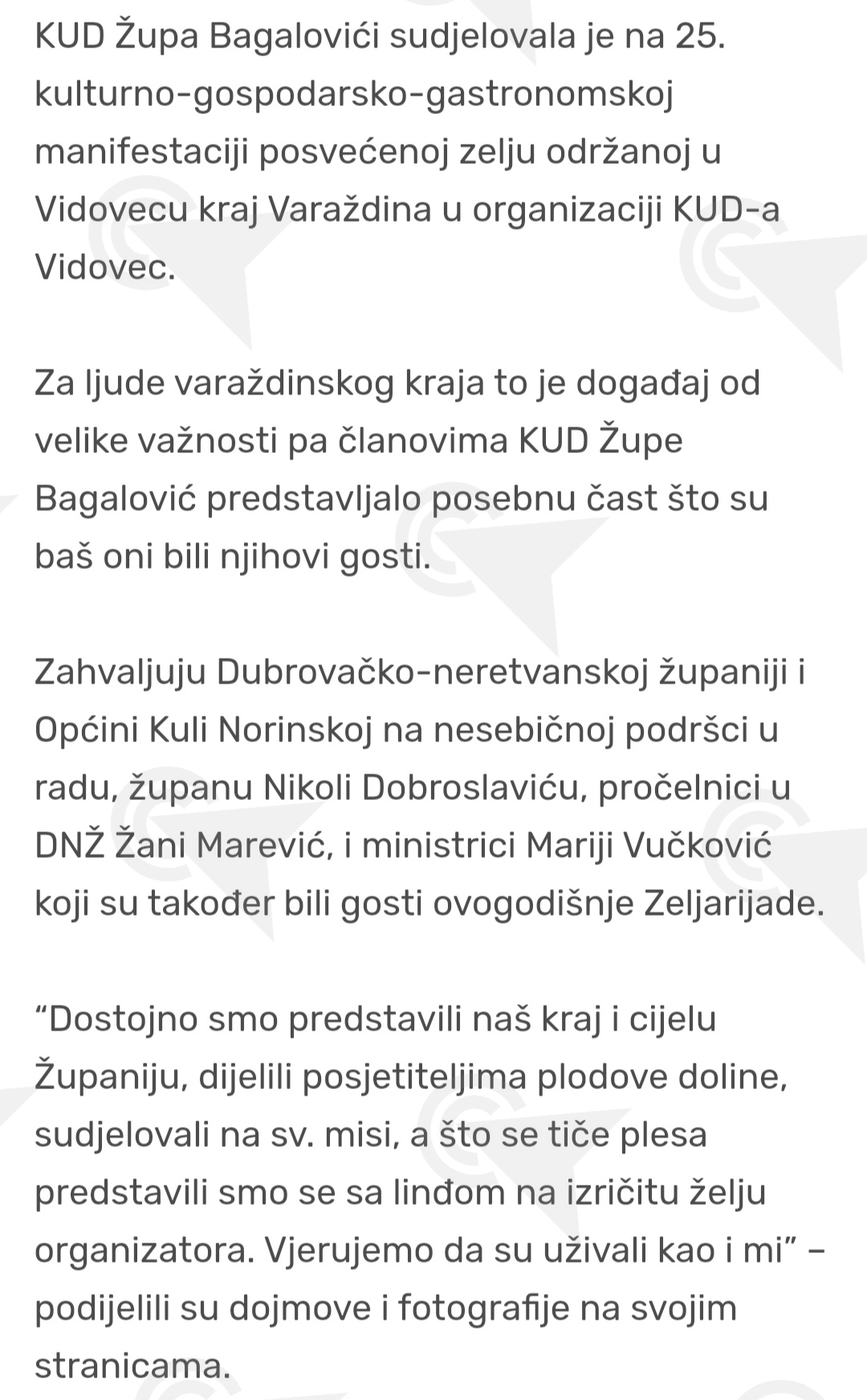 KUD Župa Bagalovići sudjelovala je na 25. kulturno-gospodarsko-gastronomskoj manifestaciji posvećenoj zelju održanoj u Vidovecu kraj Varaždina u organizaciji KUD-a Vidovec.

Za ljude varaždinskog kraja to je događaj od velike važnosti pa članovima KUD Župe Bagalović predstavljalo posebnu čast što su baš oni bili njihovi gosti.

Zahvaljuju Dubrovačko-neretvanskoj županiji i Općini Kuli Norinskoj na nesebičnoj podršci u radu, županu Nikoli Dobroslaviću, pročelnici u DNŽ Žani Marević, i ministrici Mariji Vučković koji su također bili gosti ovogodišnje Zeljarijade.

“Dostojno smo predstavili naš kraj i cijelu Županiju, dijelili posjetiteljima plodove doline, sudjelovali na sv. misi, a što se tiče plesa predstavili smo se sa linđom na izričitu želju organizatora. Vjerujemo da su uživali kao i mi” – podijelili su dojmove i fotografije na svojim stranicama.